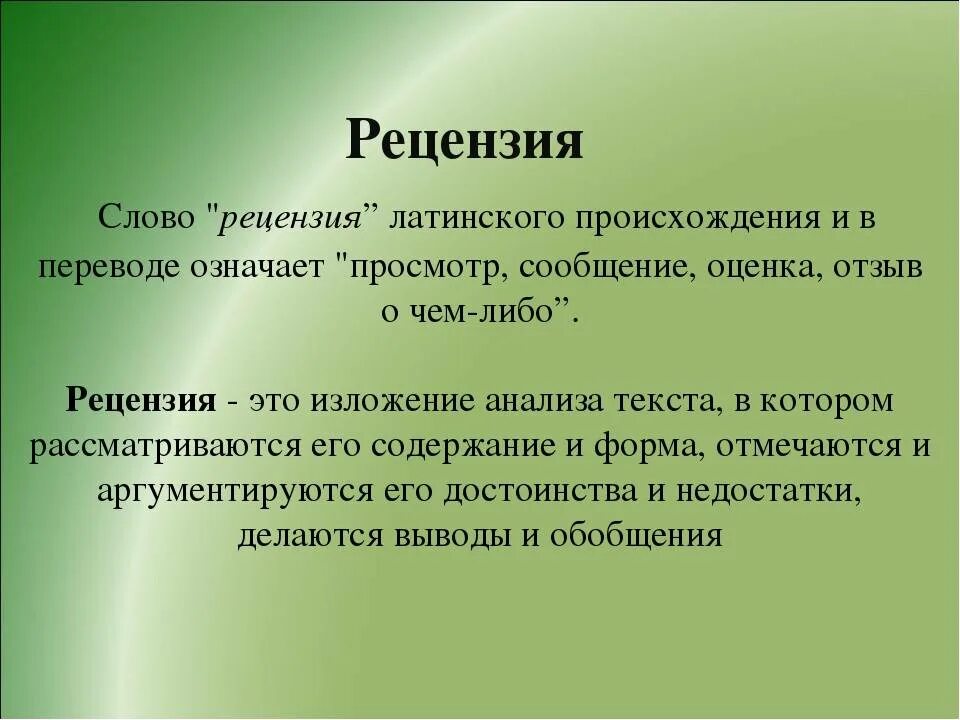 Рецензия

Слово "рецензия” латинского происхождения и в переводе означает "просмотр, сообщение, оценка, отзыв о чем-либо”.

Рецензия - это изложение анализа текста, в котором рассматриваются его содержание и форма, отмечаются и аргументируются его достоинства и недостатки, делаются выводы и обобщения